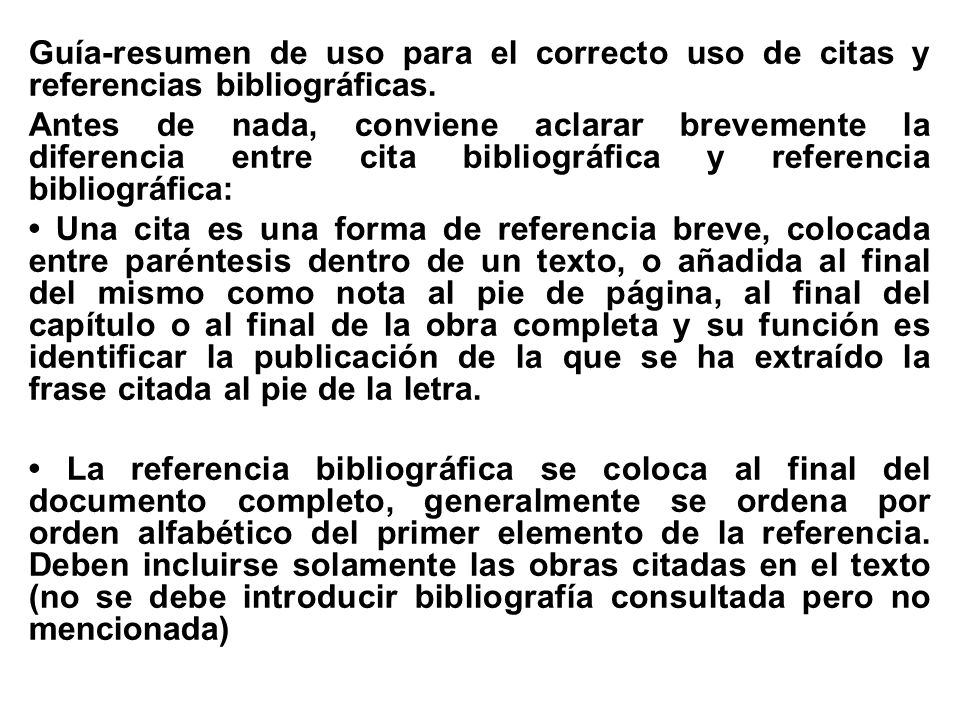 Guía-resumen de uso para el correcto uso de citas y referencias bibliográficas.

Antes de nada, conviene aclarar brevemente la diferencia entre cita bibliográfica y referencia bibliográfica:

• Una cita es una forma de referencia breve, colocada entre paréntesis dentro de un texto, o añadida al final del mismo como nota al pie de página, al final del capítulo o al final de la obra completa y su función es identificar la publicación de la que se ha extraído la frase citada al pie de la letra.

• La referencia bibliográfica se coloca al final del documento completo, generalmente se ordena por orden alfabético del primer elemento de la referencia. Deben incluirse solamente las obras citadas en el texto (no se debe introducir bibliografía consultada pero no mencionada)